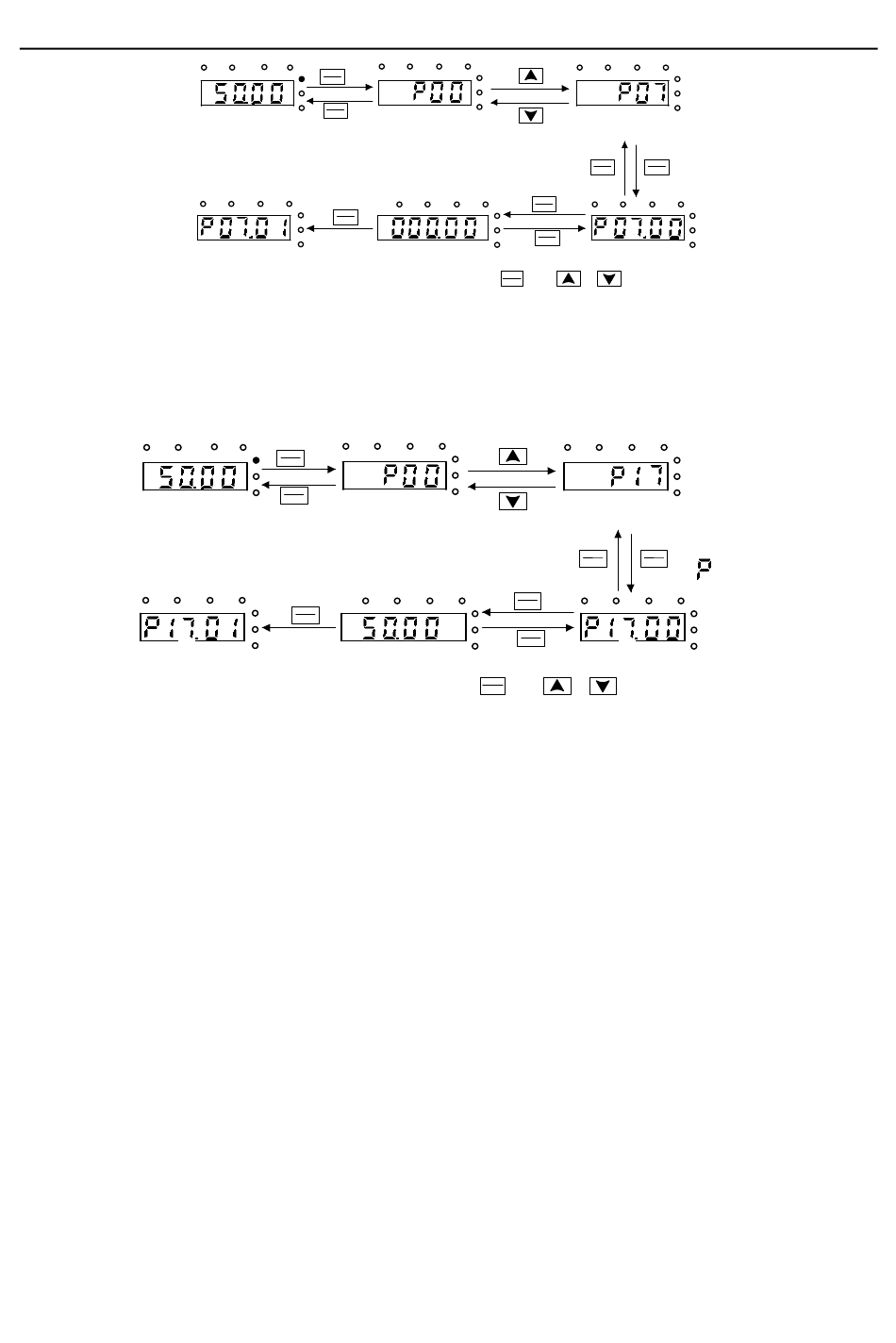 50.00
P00
P07
P07.01
000.00
P07.00

50.00
P00
P17
P
P17.01
50.00
P17.00